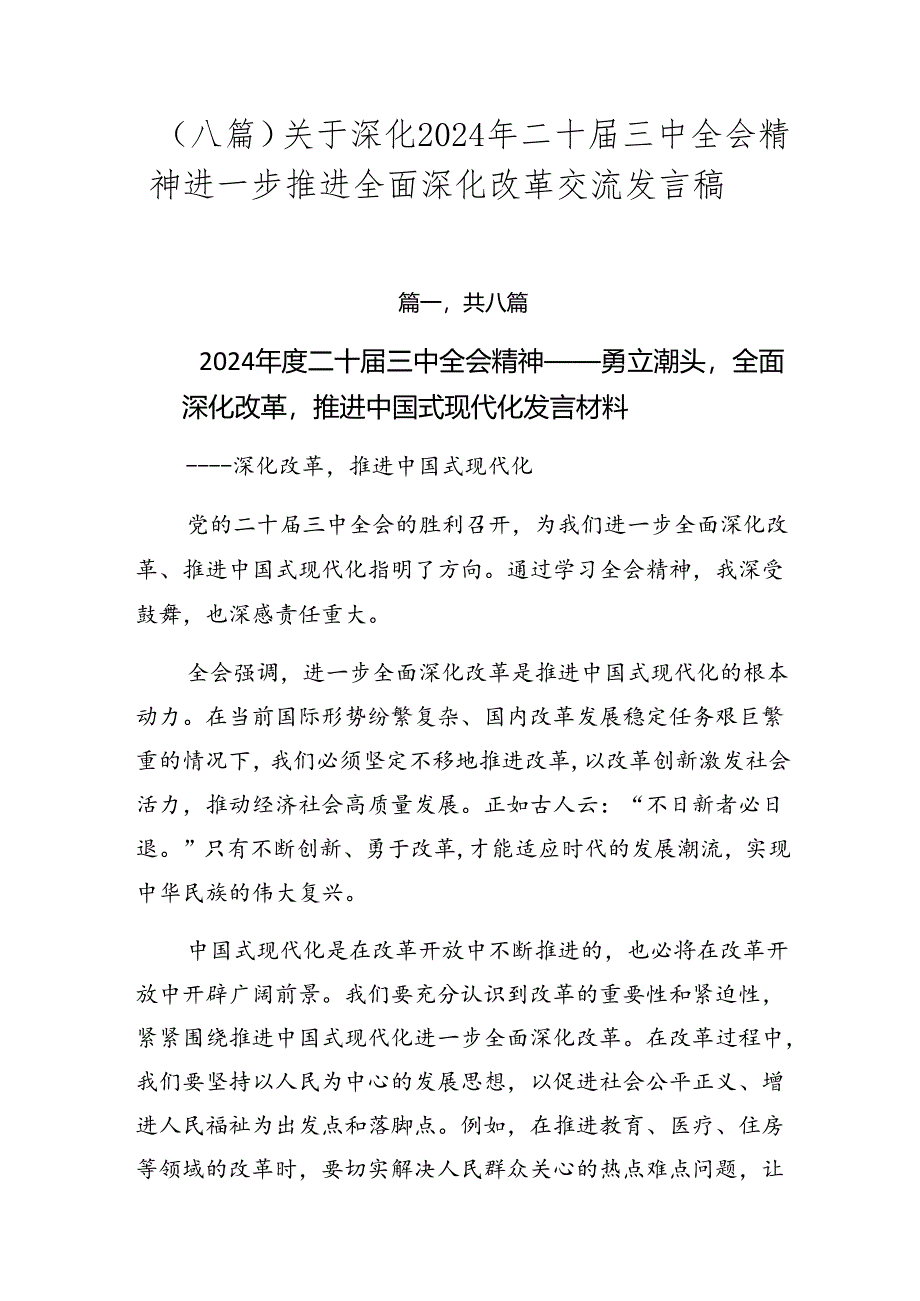 （八篇）关于深化2024年二十届三中全会精神进一步推进全面深化改革交流发言稿

篇一，共八篇

2024年度二十届三中全会精神——勇立潮头，全面深化改革，推进中国式现代化发言材料

----深化改革，推进中国式现代化

党的二十届三中全会的胜利召开，为我们进一步全面深化改革、推进中国式现代化指明了方向。通过学习全会精神，我深受鼓舞，也深感责任重大。

全会强调，进一步全面深化改革是推进中国式现代化的根本动力。在当前国际形势纷繁复杂、国内改革发展稳定任务艰巨繁重的情况下，我们必须坚定不移地推进改革，以改革创新激发社会活力，推动经济社会高质量发展。正如古人云：“不日新者必日退。”只有不断创新、勇于改革，才能适应时代的发展潮流，实现中华民族的伟大复兴。

中国式现代化是在改革开放中不断推进的，也必将在改革开放中开辟广阔前景。我们要充分认识到改革的重要性和紧迫性，紧紧围绕推进中国式现代化进一步全面深化改革。在改革过程中，我们要坚持以人民为中心的发展思想，以促进社会公平正义、增进人民福祉为出发点和落脚点。例如，在推进教育、医疗、住房等领域的改革时，要切实解决人民群众关心的热点难点问题，让